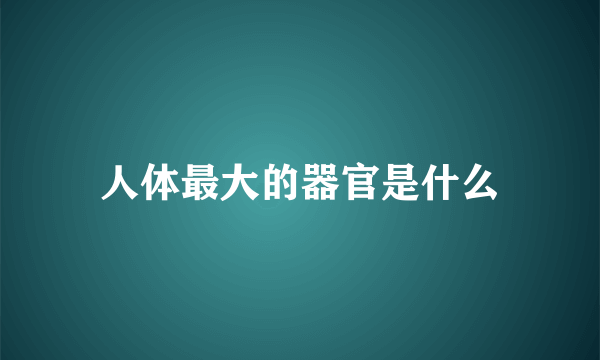 人体最大的器官是什么